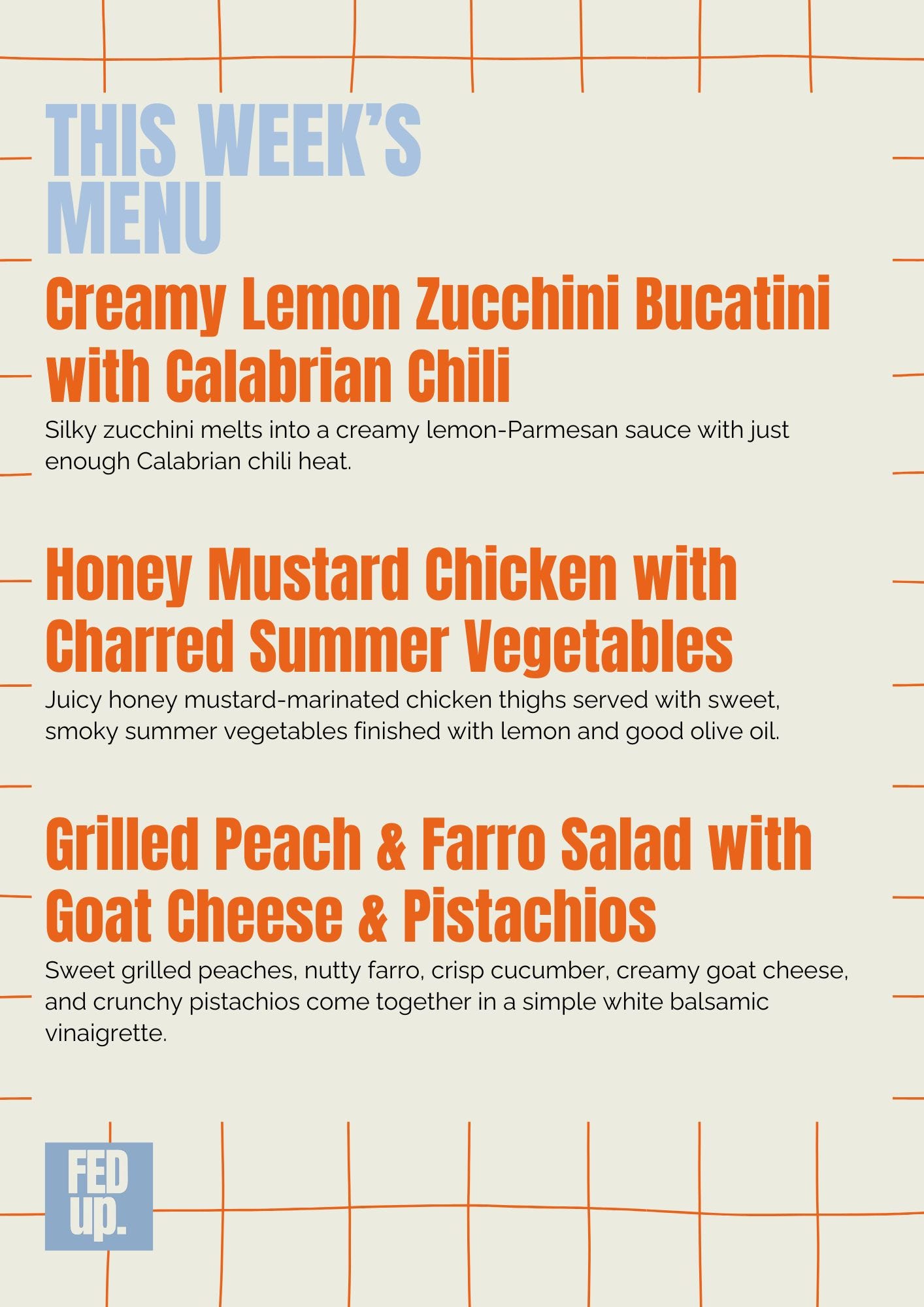 THIS WEEK'S
MENU

Creamy Lemon Zucchini Bucatini with Calabrian Chili

Silky zucchini melts into a creamy lemon-Parmesan sauce with just enough Calabrian chili heat.

Honey Mustard Chicken with Charred Summer Vegetables

Juicy honey mustard-marinated chicken thighs served with sweet, smoky summer vegetables finished with lemon and good olive oil.

Grilled Peach & Farro Salad with Goat Cheese & Pistachios

Sweet grilled peaches, nutty farro, crisp cucumber, creamy goat cheese, and crunchy pistachios come together in a simple white balsamic vinaigrette.

FED
up.